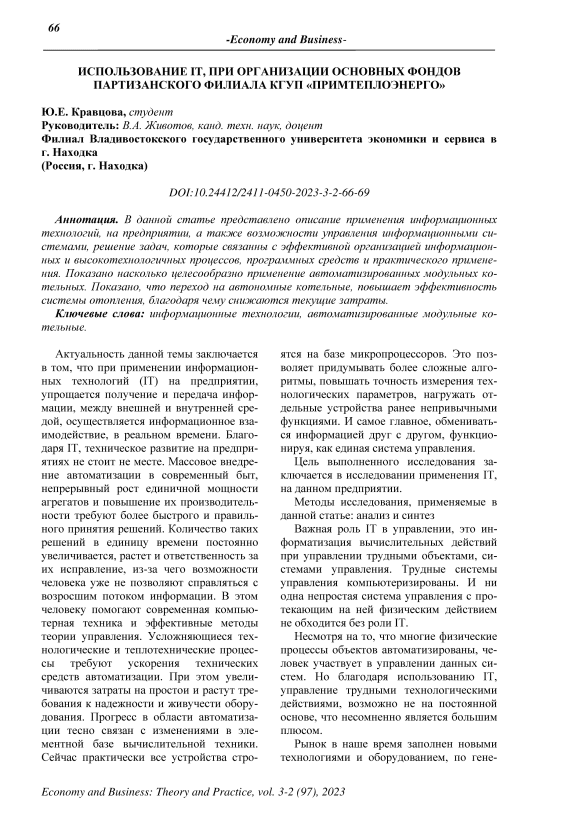 66

-Economy and Business-

ИСПОЛЬЗОВАНИЕ IT, ПРИ ОРГАНИЗАЦИИ ОСНОВНЫХ ФОНДОВ ПАРТИЗАНСКОГО ФИЛИАЛА КГУП «ПРИМТЕПЛОЭНЕРГО»

Ю.Е. Кравцова, студент
Руководитель: В.А. Животов, канд. техн. наук, доцент
Филиал Владивостокского государственного университета экономики и сервиса в г. Находка
(Россия, г. Находка)

DOI:10.24412/2411-0450-2023-3-2-66-69

Аннотация. В данной статье представлено описание применения информационных технологий, на предприятии, а также возможности управления информационными системами, решение задач, которые связанны с эффективной организацией информационных и высокотехнологичных процессов, программных средств и практического применения. Показано насколько целесообразно применение автоматизированных модульных котельных. Показано, что переход на автономные котельные, повышает эффективность системы отопления, благодаря чему снижаются текущие затраты.

Ключевые слова: информационные технологии, автоматизированные модульные котельные.

Актуальность данной темы заключается в том, что при применении информационных технологий (IT) на предприятии, упрощается получение и передача информации, между внешней и внутренней средой, осуществляется информационное взаимодействие, в реальном времени. Благодаря IT, техническое развитие на предприятиях не стоит не месте. Массовое внедрение автоматизации в современный быт, непрерывный рост единичной мощности агрегатов и повышение их производительности требуют более быстрого и правильного принятия решений. Количество таких решений в единицу времени постоянно увеличивается, растет и ответственность за их исправление, из-за чего возможности человека уже не позволяют справляться с возросшим потоком информации. В этом человеку помогают современная компьютерная техника и эффективные методы теории управления. Усложняющиеся технологические и теплотехнические процессы требуют ускорения технических средств автоматизации. При этом увеличиваются затраты на простои и растут требования к надежности и живучести оборудования. Прогресс в области автоматизации тесно связан с изменениями в элементной базе вычислительной техники. Сейчас практически все устройства строятся на базе микропроцессоров. Это позволяет придумывать более сложные алгоритмы, повышать точность измерения технологических параметров, нагружать отдельные устройства ранее непривычными функциями. И самое главное, обмениваться информацией друг с другом, функционируя, как единая система управления.

Цель выполненного исследования заключается в исследовании применения IT, на данном предприятии.

Методы исследования, применяемые в данной статье: анализ и синтез

Важная роль IT в управлении, это информатизация вычислительных действий при управлении трудными объектами, системами управления. Трудные системы управления компьютеризированы. И ни одна непростая система управления с протекающим на ней физическим действием не обходится без роли IT.

Несмотря на то, что многие физические процессы объектов автоматизированы, человек участвует в управлении данных систем. Но благодаря использованию IT, управление трудными технологическими действиями, возможно не на постоянной основе, что несомненно является большим плюсом.

Рынок в наше время заполнен новыми технологиями и оборудованием, по гене-

Economy and Business: Theory and Practice, vol. 3-2 (97), 2023